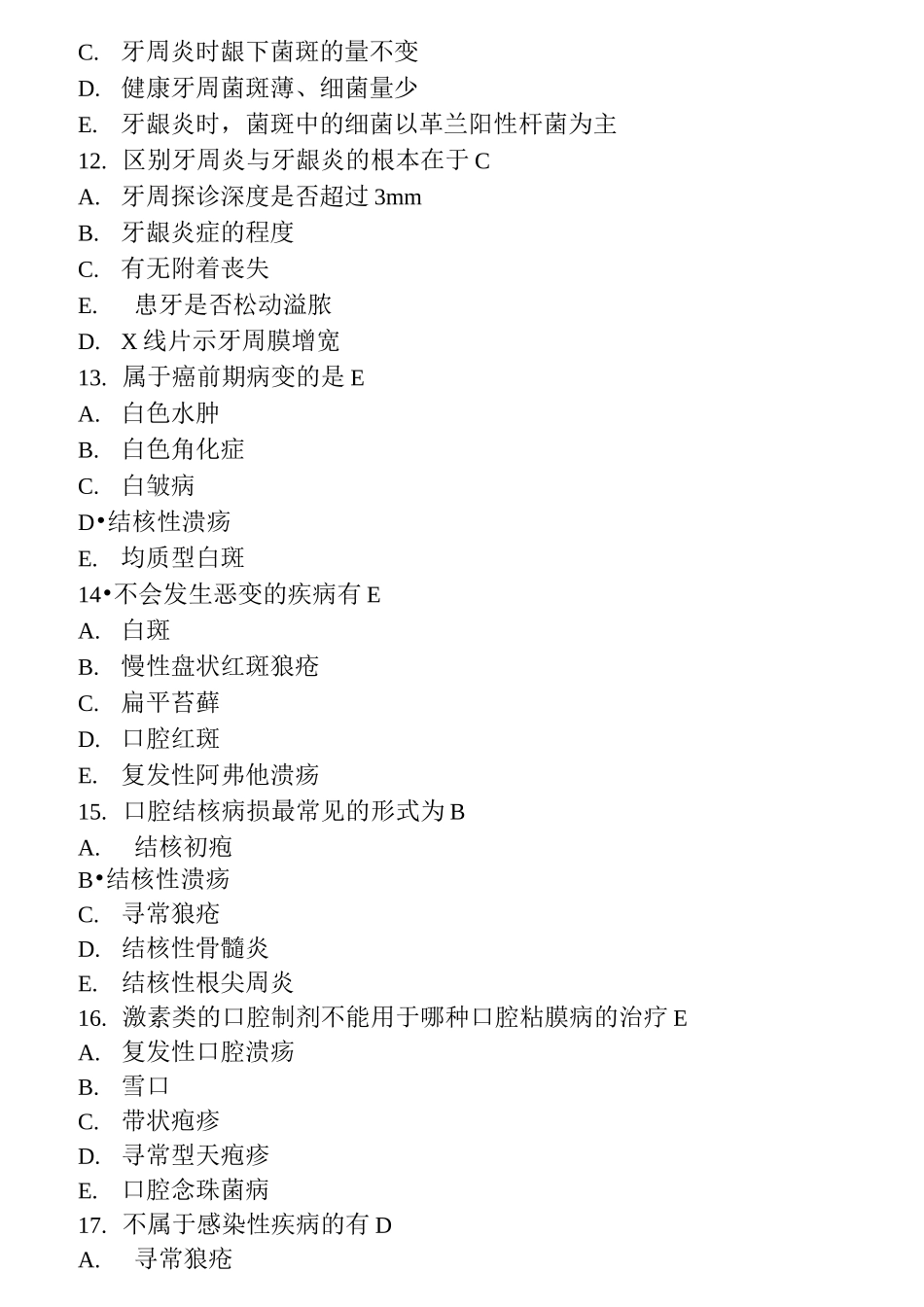 C. 牙周炎时龈下菌斑的量不变
D. 健康牙周菌斑薄、细菌量少
E. 牙龈炎时，菌斑中的细菌以革兰阳性杆菌为主
12. 区别牙周炎与牙龈炎的根本在于 C
A. 牙周探诊深度是否超过 3mm
B. 牙龈炎症的程度
C. 有无附着丧失
E. 患牙是否松动溢脓
D. X 线片示牙周膜增宽
13. 属于癌前期病变的是 E
A. 白色水肿
B. 白色角化症
C. 白皱病
D•结核性溃疡
E. 均质型白斑
14•不会发生恶变的疾病有 E
A. 白斑
B. 慢性盘状红斑狼疮
C. 扁平苔藓
D. 口腔红斑
E. 复发性阿弗他溃疡
15. 口腔结核病损最常见的形式为 B
A. 结核初疱
B•结核性溃疡
C. 寻常狼疮
D. 结核性骨髓炎
E. 结核性根尖周炎
16. 激素类的口腔制剂不能用于哪种口腔粘膜病的治疗 E
A. 复发性口腔溃疡
B. 雪口
C. 带状疱疹
D. 寻常型天疱疹
E. 口腔念珠菌病
17. 不属于感染性疾病的有 D
A. 寻常狼疮